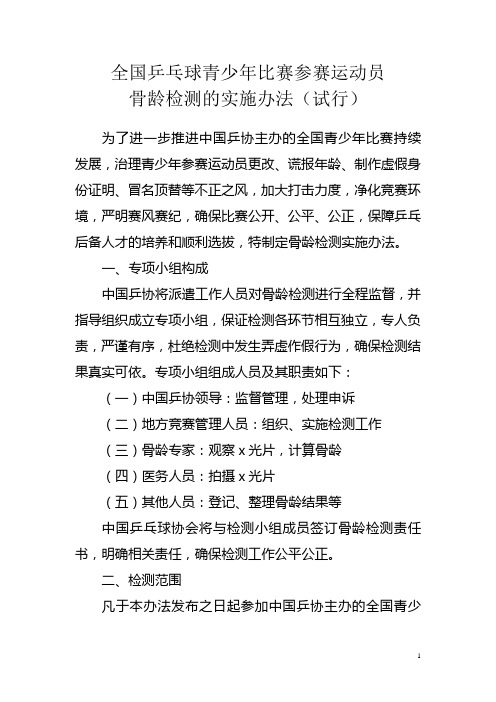 全国乒乓球青少年比赛参赛运动员
骨龄检测的实施办法（试行）

为了进一步推进中国乒协主办的全国青少年比赛持续发展，治理青少年参赛运动员更改、谎报年龄、制作虚假身份证明、冒名顶替等不正之风，加大打击力度，净化竞赛环境，严明赛风赛纪，确保比赛公开、公平、公正，保障乒乓后备人才的培养和顺利选拔，特制定骨龄检测实施办法。

一、专项小组构成

中国乒协将派遣工作人员对骨龄检测进行全程监督，并指导组织成立专项小组，保证检测各环节相互独立，专人负责，严谨有序，杜绝检测中发生弄虚作假行为，确保检测结果真实可依。专项小组组成人员及其职责如下：

（一）中国乒协领导：监督管理，处理申诉

（二）地方竞赛管理人员：组织、实施检测工作

（三）骨龄专家：观察 x 光片，计算骨龄

（四）医务人员：拍摄 x 光片

（五）其他人员：登记、整理骨龄结果等

中国乒乓球协会将与检测小组成员签订骨龄检测责任书，明确相关责任，确保检测工作公平公正。

二、检测范围

凡于本办法发布之日起参加中国乒协主办的全国青少

1